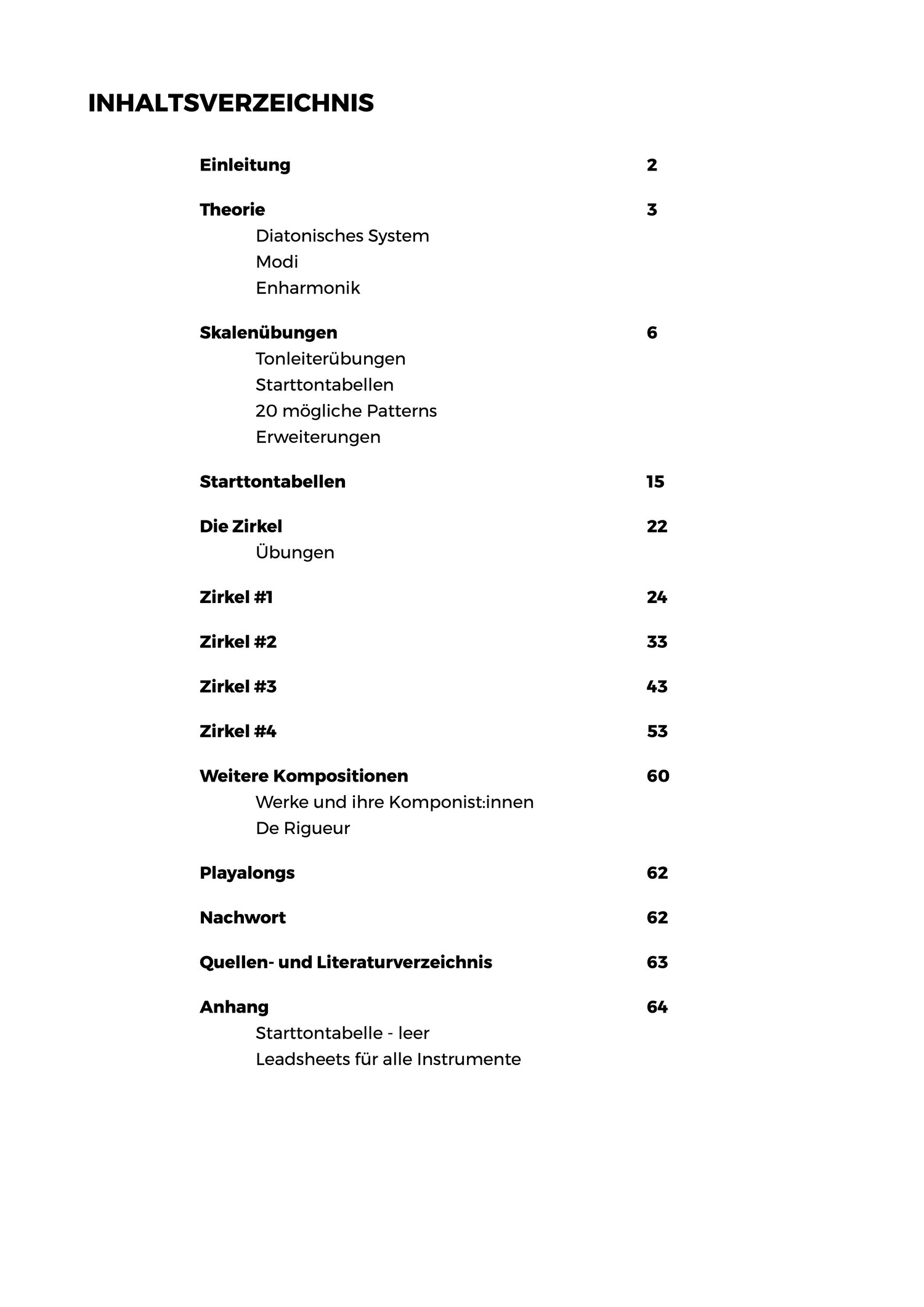 INHALTSVERZEICHNIS

Einleitung 2

Theorie 3
Diatonisches System
Modi
Enharmonik

Skalenübungen 6
Tonleiterübungen
Starttontabellen
20 mögliche Patterns
Erweiterungen

Starttontabellen 15

Die Zirkel 22
Übungen

Zirkel #1 24

Zirkel #2 33

Zirkel #3 43

Zirkel #4 53

Weitere Kompositionen 60
Werke und ihre Komponist:innen
De Rigueur

Playalongs 62

Nachwort 62

Quellen- und Literaturverzeichnis 63

Anhang 64
Starttontabelle - leer
Leadsheets für alle Instrumente